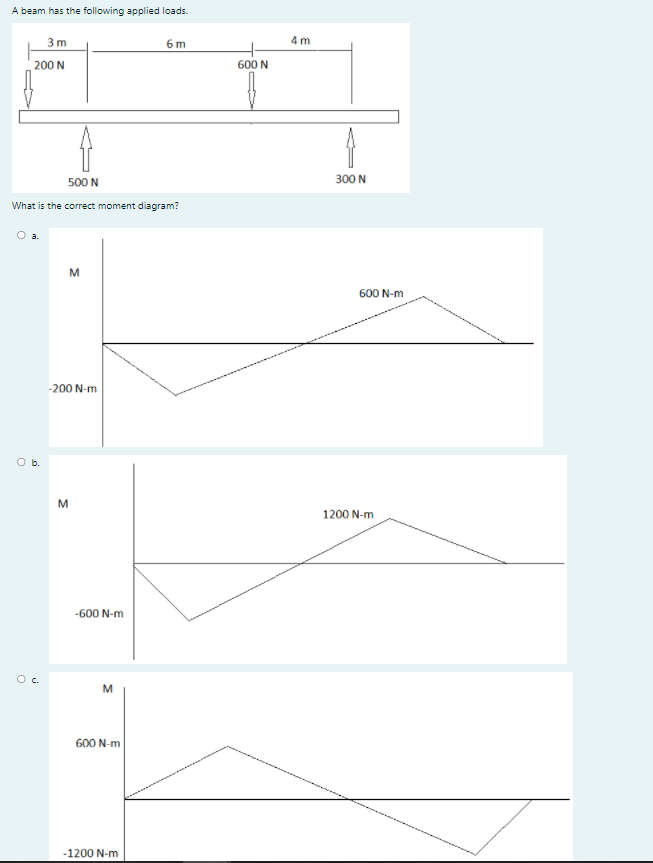 A beam has the following applied loads.

3 m
6 m
4 m
200 N
600 N
500 N
300 N

What is the correct moment diagram?

a.
M
600 N-m
-200 N-m

b.
M
1200 N-m
-600 N-m

c.
M
600 N-m
-1200 N-m